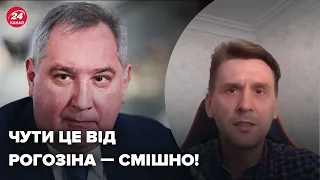 24
КАНАЛ

ЧУТИ ЦЕ ВІД РОГОЗІНА — СМІШНО!